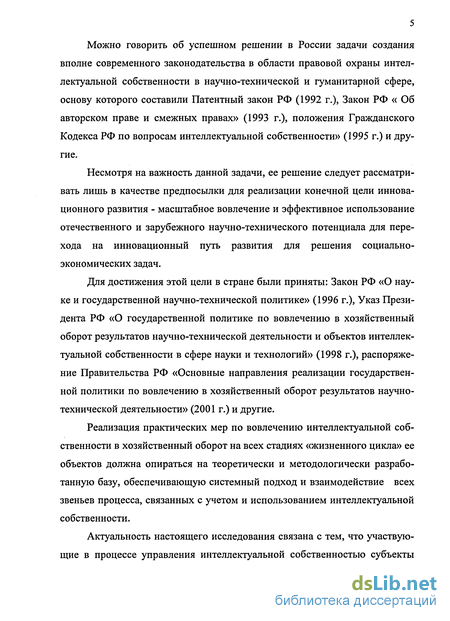 5

Можно говорить об успешном решении в России задачи создания вполне современного законодательства в области правовой охраны интеллектуальной собственности в научно-технической и гуманитарной сфере, основу которого составили Патентный закон РФ (1992 г.), Закон РФ « Об авторском праве и смежных правах» (1993 г.), положения Гражданского Кодекса РФ по вопросам интеллектуальной собственности» (1995 г.) и другие.

Несмотря на важность данной задачи, ее решение следует рассматривать лишь в качестве предпосылки для реализации конечной цели инновационного развития - масштабное вовлечение и эффективное использование отечественного и зарубежного научно-технического потенциала для перехода на инновационный путь развития для решения социально-экономических задач.

Для достижения этой цели в стране были приняты: Закон РФ «О науке и государственной научно-технической политике» (1996 г.), Указ Президента РФ «О государственной политике по вовлечению в хозяйственный оборот результатов научно-технической деятельности и объектов интеллектуальной собственности в сфере науки и технологий» (1998 г.), распоряжение Правительства РФ «Основные направления реализации государственной политики по вовлечению в хозяйственный оборот результатов научно-технической деятельности» (2001 г.) и другие.

Реализация практических мер по вовлечению интеллектуальной собственности в хозяйственный оборот на всех стадиях «жизненного цикла» ее объектов должна опираться на теоретически и методологически разработанную базу, обеспечивающую системный подход и взаимодействие всех звеньев процесса, связанных с учетом и использованием интеллектуальной собственности.

Актуальность настоящего исследования связана с тем, что участвующие в процессе управления интеллектуальной собственностью субъекты

dsLib.net
библиотека диссертаций